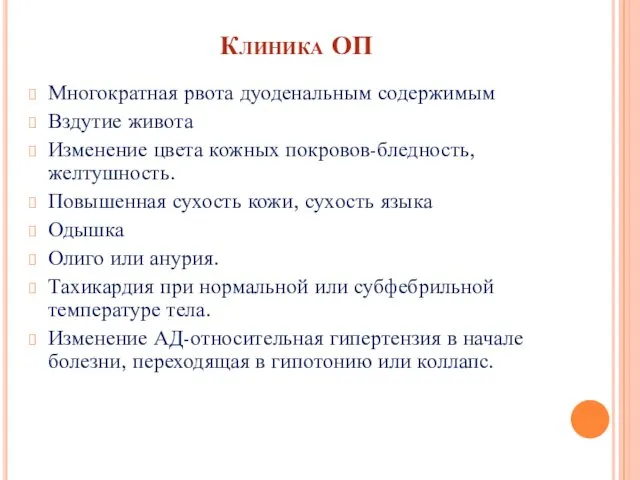 Клиника ОП

Многократная рвота дуоденальным содержимым

Вздутие живота

Изменение цвета кожных покровов-бледность, желтушность.

Повышенная сухость кожи, сухость языка

Одышка

Олиго или анурия.

Тахикардия при нормальной или субфебрильной температуре тела.

Изменение АД-относительная гипертензия в начале болезни, переходящая в гипотонию или коллапс.